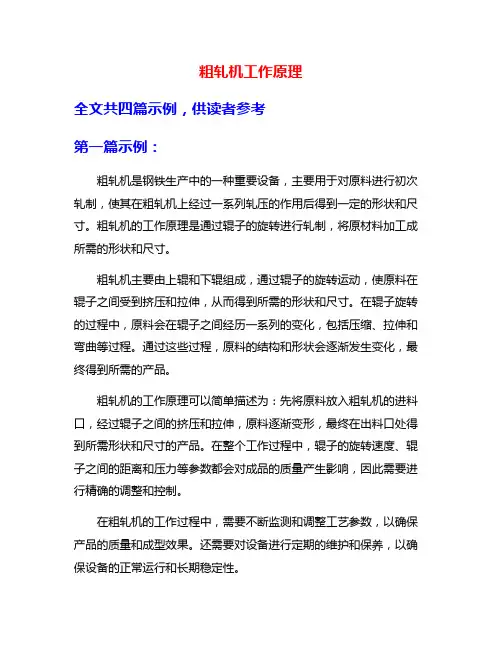 粗轧机工作原理

全文共四篇示例，供读者参考

第一篇示例：

粗轧机是钢铁生产中的一种重要设备，主要用于对原料进行初次轧制，使其在粗轧机上经过一系列轧压的作用后得到一定的形状和尺寸。粗轧机的工作原理是通过辊子的旋转进行轧制，将原材料加工成所需的形状和尺寸。

粗轧机主要由上辊和下辊组成，通过辊子的旋转运动，使原料在辊子之间受到挤压和拉伸，从而得到所需的形状和尺寸。在辊子旋转的过程中，原料会在辊子之间经历一系列的变化，包括压缩、拉伸和弯曲等过程。通过这些过程，原料的结构和形状会逐渐发生变化，最终得到所需的产品。

粗轧机的工作原理可以简单描述为：先将原料放入粗轧机的进料口，经过辊子之间的挤压和拉伸，原料逐渐变形，最终在出料口处得到所需形状和尺寸的产品。在整个工作过程中，辊子的旋转速度、辊子之间的距离和压力等参数都会对成品的质量产生影响，因此需要进行精确的调整和控制。

在粗轧机的工作过程中，需要不断监测和调整工艺参数，以确保产品的质量和成型效果。还需要对设备进行定期的维护和保养，以确保设备的正常运行和长期稳定性。